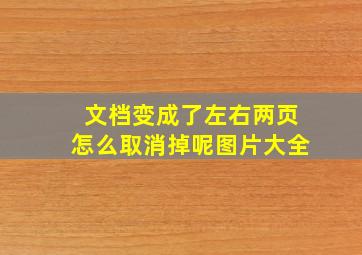 文档变成了左右两页
怎么取消掉呢图片大全